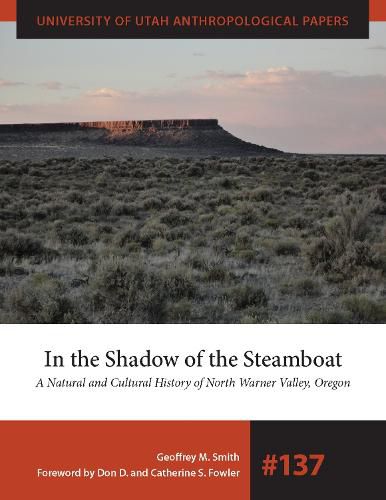 UNIVERSITY OF UTAH ANTHROPOLOGICAL PAPERS

In the Shadow of the Steamboat

A Natural and Cultural History of North Warner Valley, Oregon

Geoffrey M. Smith
Foreword by Don D. and Catherine S. Fowler

#137